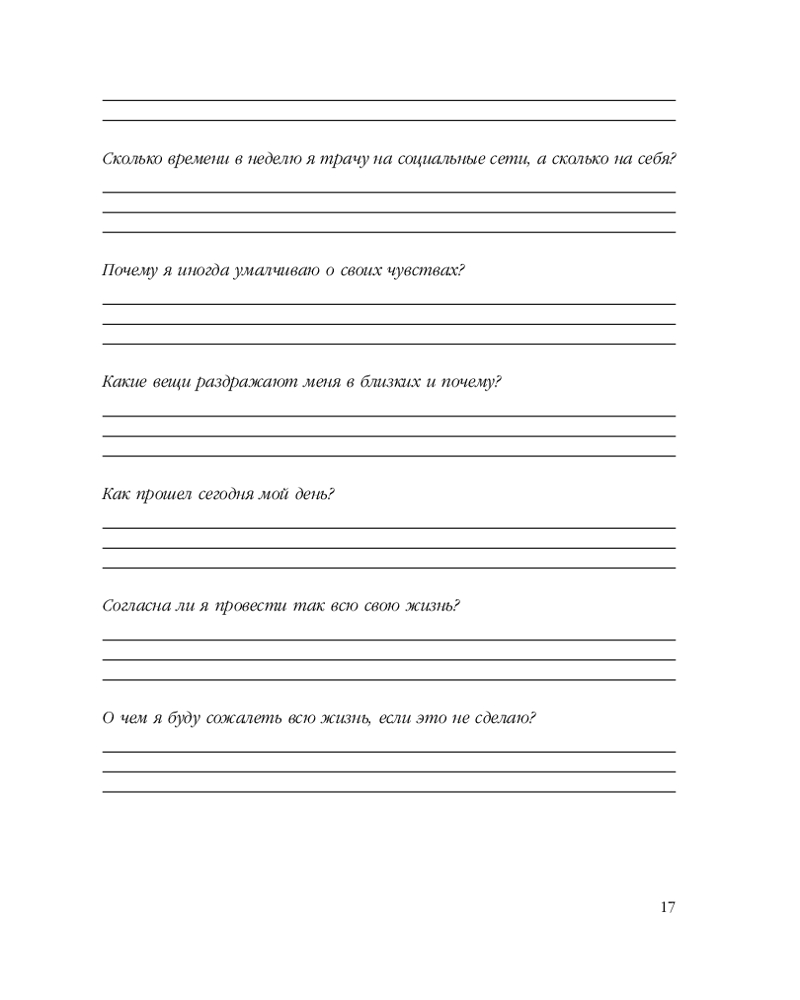 Сколько времени в неделю я трачу на социальные сети, а сколько на себя?

Почему я иногда умалчиваю о своих чувствах?

Какие вещи раздражают меня в близких и почему?

Как прошел сегодня мой день?

Согласна ли я провести так всю свою жизнь?

О чем я буду сожалеть всю жизнь, если это не сделаю?

17